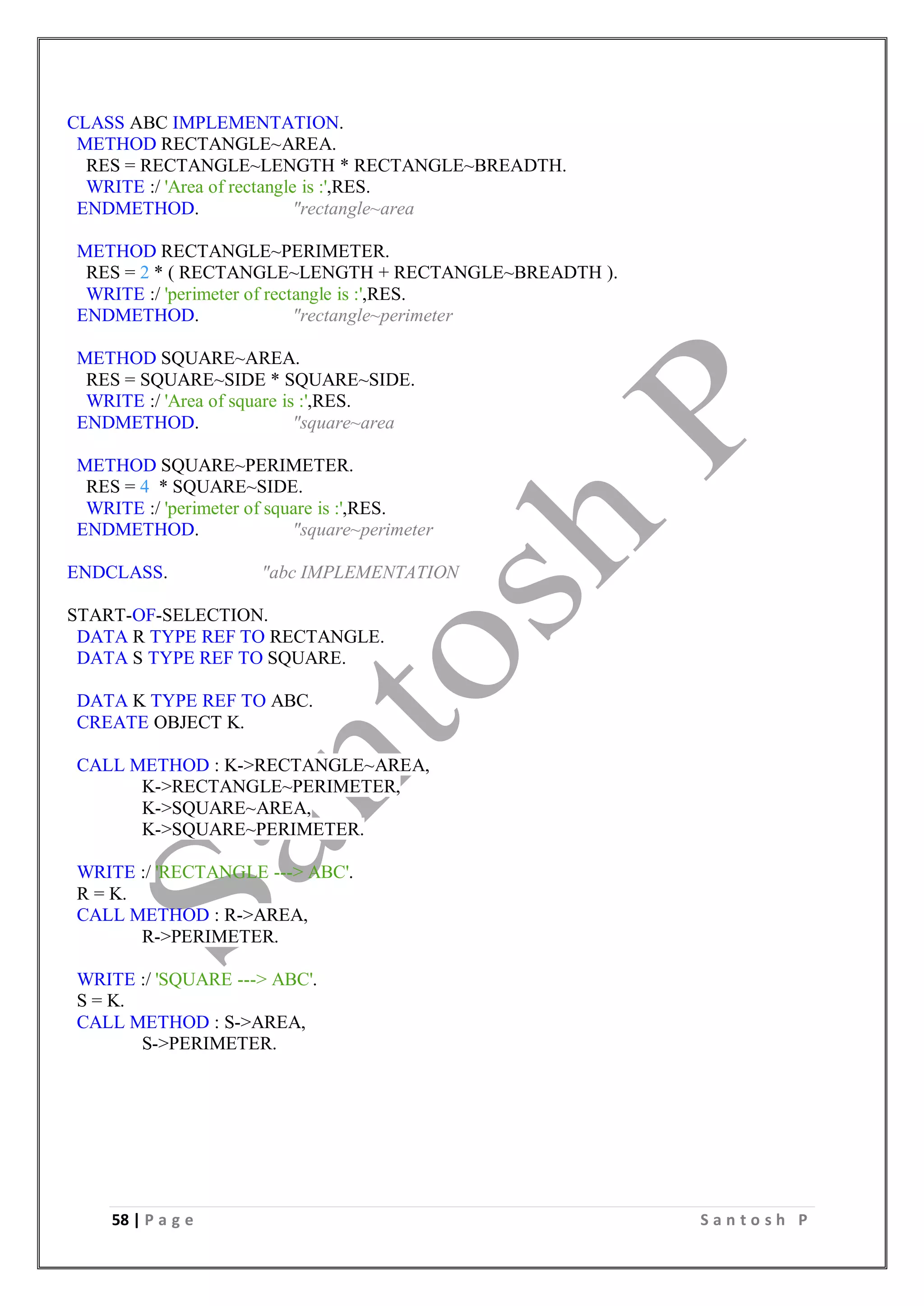 CLASS ABC IMPLEMENTATION.
  METHOD RECTANGLE~AREA.
    RES = RECTANGLE~LENGTH * RECTANGLE~BREADTH.
    WRITE :/ 'Area of rectangle is :',RES.
  ENDMETHOD.                    "rectangle~area

  METHOD RECTANGLE~PERIMETER.
    RES = 2 * ( RECTANGLE~LENGTH + RECTANGLE~BREADTH ).
    WRITE :/ 'perimeter of rectangle is :',RES.
  ENDMETHOD.                    "rectangle~perimeter

  METHOD SQUARE~AREA.
    RES = SQUARE~SIDE * SQUARE~SIDE.
    WRITE :/ 'Area of square is :',RES.
  ENDMETHOD.                    "square~area

  METHOD SQUARE~PERIMETER.
    RES = 4  * SQUARE~SIDE.
    WRITE :/ 'perimeter of square is :',RES.
  ENDMETHOD.                    "square~perimeter

ENDCLASS.                    "abc IMPLEMENTATION

START-OF-SELECTION.
  DATA R TYPE REF TO RECTANGLE.
  DATA S TYPE REF TO SQUARE.

  DATA K TYPE REF TO ABC.
  CREATE OBJECT K.

  CALL METHOD : K->RECTANGLE~AREA,
              K->RECTANGLE~PERIMETER,
              K->SQUARE~AREA,
              K->SQUARE~PERIMETER.

  WRITE :/ 'RECTANGLE ---> ABC'.
  R = K.
  CALL METHOD : R->AREA,
              R->PERIMETER.

  WRITE :/ 'SQUARE ---> ABC'.
  S = K.
  CALL METHOD : S->AREA,
              S->PERIMETER.

Santosh P

58 | Page                                                                 Santosh P